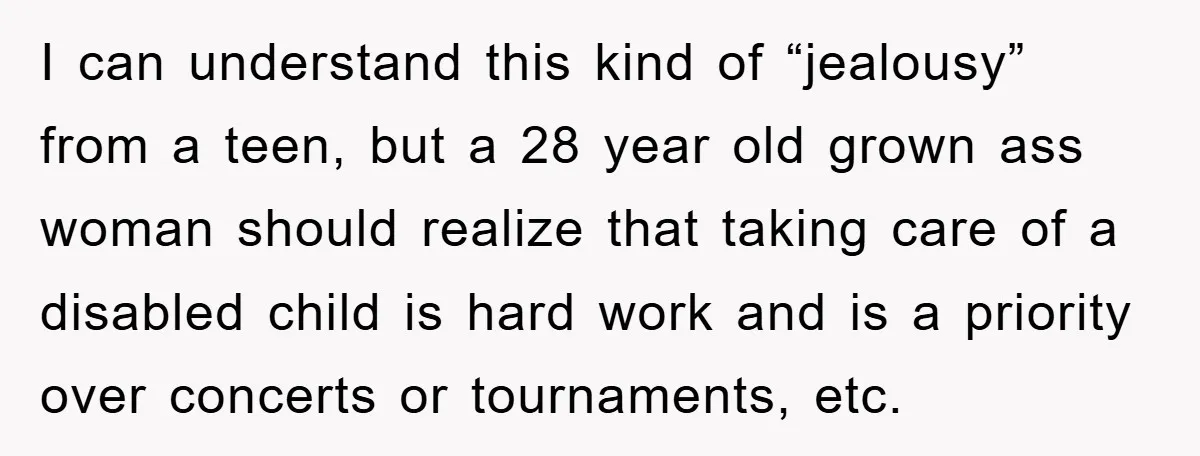 I can understand this kind of “jealousy” from a teen, but a 28 year old grown ass woman should realize that taking care of a disabled child is hard work and is a priority over concerts or tournaments, etc.